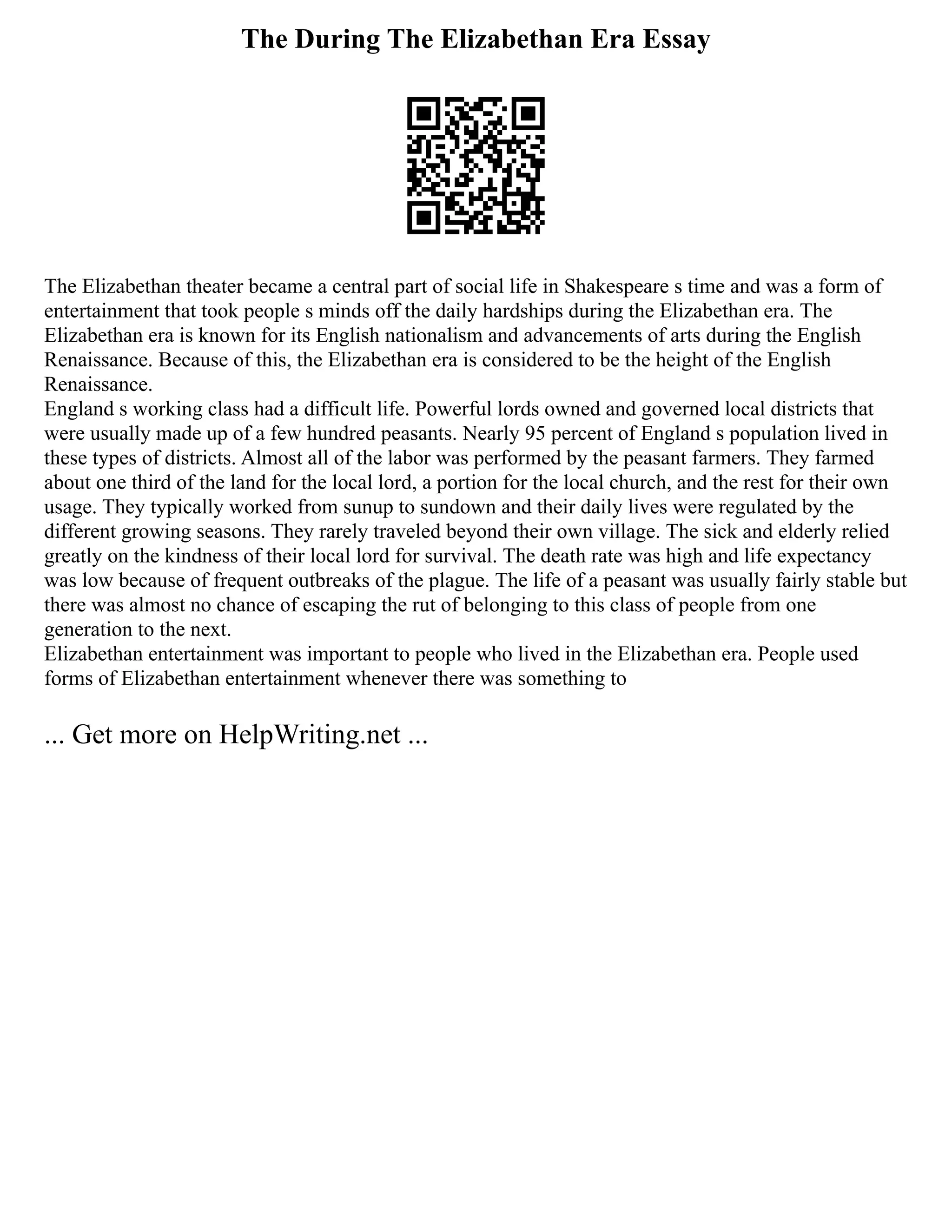 The During The Elizabethan Era Essay

The Elizabethan theater became a central part of social life in Shakespeare s time and was a form of entertainment that took people s minds off the daily hardships during the Elizabethan era. The Elizabethan era is known for its English nationalism and advancements of arts during the English Renaissance. Because of this, the Elizabethan era is considered to be the height of the English Renaissance.
England s working class had a difficult life. Powerful lords owned and governed local districts that were usually made up of a few hundred peasants. Nearly 95 percent of England s population lived in these types of districts. Almost all of the labor was performed by the peasant farmers. They farmed about one third of the land for the local lord, a portion for the local church, and the rest for their own usage. They typically worked from sunup to sundown and their daily lives were regulated by the different growing seasons. They rarely traveled beyond their own village. The sick and elderly relied greatly on the kindness of their local lord for survival. The death rate was high and life expectancy was low because of frequent outbreaks of the plague. The life of a peasant was usually fairly stable but there was almost no chance of escaping the rut of belonging to this class of people from one generation to the next.
Elizabethan entertainment was important to people who lived in the Elizabethan era. People used forms of Elizabethan entertainment whenever there was something to

... Get more on HelpWriting.net ...